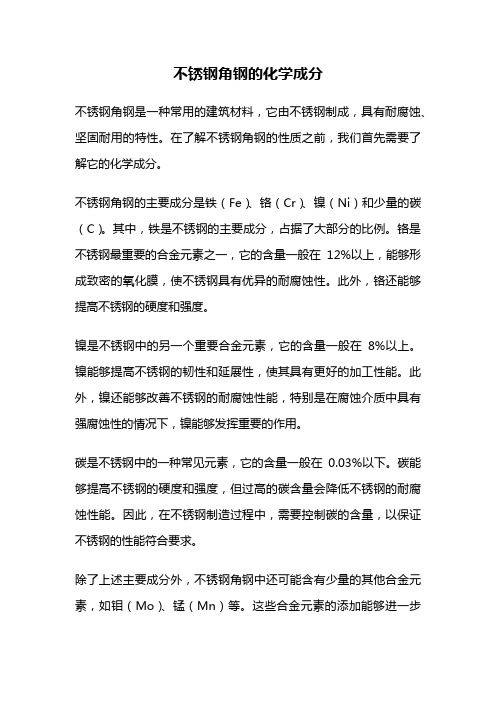 不锈钢角钢的化学成分

不锈钢角钢是一种常用的建筑材料，它由不锈钢制成，具有耐腐蚀、坚固耐用的特性。在了解不锈钢角钢的性质之前，我们首先需要了解它的化学成分。

不锈钢角钢的主要成分是铁（Fe）、铬（Cr）、镍（Ni）和少量的碳（C）。其中，铁是不锈钢的主要成分，占据了大部分的比例。铬是不锈钢最重要的合金元素之一，它的含量一般在 12%以上，能够形成致密的氧化膜，使不锈钢具有优异的耐腐蚀性。此外，铬还能够提高不锈钢的硬度和强度。

镍是不锈钢中的另一个重要合金元素，它的含量一般在 8%以上。镍能够提高不锈钢的韧性和延展性，使其具有更好的加工性能。此外，镍还能够改善不锈钢的耐腐蚀性能，特别是在腐蚀介质中具有强腐蚀性的情况下，镍能够发挥重要的作用。

碳是不锈钢中的一种常见元素，它的含量一般在 0.03%以下。碳能够提高不锈钢的硬度和强度，但过高的碳含量会降低不锈钢的耐腐蚀性能。因此，在不锈钢制造过程中，需要控制碳的含量，以保证不锈钢的性能符合要求。

除了上述主要成分外，不锈钢角钢中还可能含有少量的其他合金元素，如钼（Mo）、锰（Mn）等。这些合金元素的添加能够进一步